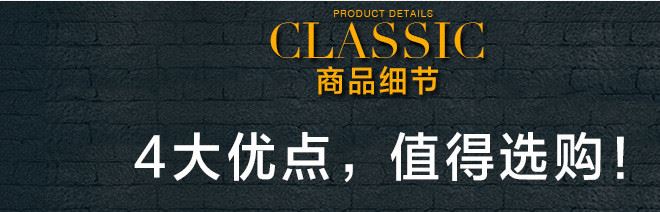 PRODUCT DETAILS
CLASSIC
商品细节

4大优点，值得选购！